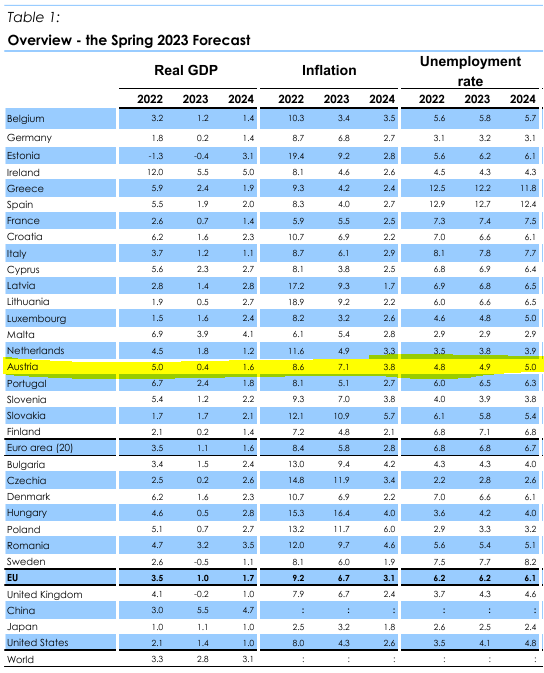 Table 1:

Overview - the Spring 2023 Forecast

| | Real GDP | | | Inflation | | | Unemployment rate | | |
|---|---|---|---|---|---|---|---|---|---|
| | 2022 | 2023 | 2024 | 2022 | 2023 | 2024 | 2022 | 2023 | 2024 |
| Belgium | 3.2 | 1.2 | 1.4 | 10.3 | 3.4 | 3.5 | 5.6 | 5.8 | 5.7 |
| Germany | 1.8 | 0.2 | 1.4 | 8.7 | 6.8 | 2.7 | 3.1 | 3.2 | 3.1 |
| Estonia | -1.3 | -0.4 | 3.1 | 19.4 | 9.2 | 2.8 | 5.6 | 6.2 | 6.1 |
| Ireland | 12.0 | 5.5 | 5.0 | 8.1 | 4.6 | 2.6 | 4.5 | 4.3 | 4.3 |
| Greece | 5.9 | 2.4 | 1.9 | 9.3 | 4.2 | 2.4 | 12.5 | 12.2 | 11.8 |
| Spain | 5.5 | 1.9 | 2.0 | 8.3 | 4.0 | 2.7 | 12.9 | 12.7 | 12.4 |
| France | 2.6 | 0.7 | 1.4 | 5.9 | 5.5 | 2.5 | 7.3 | 7.4 | 7.5 |
| Croatia | 6.2 | 1.6 | 2.3 | 10.7 | 6.9 | 2.2 | 7.0 | 6.6 | 6.1 |
| Italy | 3.7 | 1.2 | 1.1 | 8.7 | 6.1 | 2.9 | 8.1 | 7.8 | 7.7 |
| Cyprus | 5.6 | 2.3 | 2.7 | 8.1 | 3.8 | 2.5 | 6.8 | 6.9 | 6.4 |
| Latvia | 2.8 | 1.4 | 2.8 | 17.2 | 9.3 | 1.7 | 6.9 | 6.8 | 6.5 |
| Lithuania | 1.9 | 0.5 | 2.7 | 18.9 | 9.2 | 2.2 | 6.0 | 6.6 | 6.5 |
| Luxembourg | 1.5 | 1.6 | 2.4 | 8.2 | 3.2 | 2.6 | 4.6 | 4.8 | 5.0 |
| Malta | 6.9 | 3.9 | 4.1 | 6.1 | 5.4 | 2.8 | 2.9 | 2.9 | 2.9 |
| Netherlands | 4.5 | 1.8 | 1.2 | 11.6 | 4.9 | 3.3 | 3.5 | 3.8 | 3.9 |
| Austria | 5.0 | 0.4 | 1.6 | 8.6 | 7.1 | 3.8 | 4.8 | 4.9 | 5.0 |
| Portugal | 6.7 | 2.4 | 1.8 | 8.1 | 5.1 | 2.7 | 6.0 | 6.5 | 6.3 |
| Slovenia | 5.4 | 1.2 | 2.2 | 9.3 | 7.0 | 3.8 | 4.0 | 3.9 | 3.8 |
| Slovakia | 1.7 | 1.7 | 2.1 | 12.1 | 10.9 | 5.7 | 6.1 | 5.8 | 5.4 |
| Finland | 2.1 | 0.2 | 1.4 | 7.2 | 4.8 | 2.1 | 6.8 | 7.1 | 6.8 |
| Euro area (20) | 3.5 | 1.1 | 1.6 | 8.4 | 5.8 | 2.8 | 6.8 | 6.8 | 6.7 |
| Bulgaria | 3.4 | 1.5 | 2.4 | 13.0 | 9.4 | 4.2 | 4.3 | 4.3 | 4.0 |
| Czechia | 2.5 | 0.2 | 2.6 | 14.8 | 11.9 | 3.4 | 2.2 | 2.8 | 2.6 |
| Denmark | 6.2 | 1.6 | 2.3 | 10.7 | 6.9 | 2.2 | 7.0 | 6.6 | 6.1 |
| Hungary | 4.6 | 0.5 | 2.8 | 15.3 | 16.4 | 4.0 | 3.6 | 4.2 | 4.0 |
| Poland | 5.1 | 0.7 | 2.7 | 13.2 | 11.7 | 6.0 | 2.9 | 3.3 | 3.2 |
| Romania | 4.7 | 3.2 | 3.5 | 12.0 | 9.7 | 4.6 | 5.6 | 5.4 | 5.1 |
| Sweden | 2.6 | -0.5 | 1.1 | 8.1 | 6.0 | 1.9 | 7.5 | 7.7 | 8.2 |
| EU | 3.5 | 1.0 | 1.7 | 9.2 | 6.7 | 3.1 | 6.2 | 6.2 | 6.1 |
| United Kingdom | 4.1 | -0.2 | 1.0 | 7.9 | 6.7 | 2.4 | 3.7 | 4.3 | 4.6 |
| China | 3.0 | 5.5 | 4.7 | : | : | : | : | : | : |
| Japan | 1.0 | 1.1 | 1.0 | 2.5 | 3.2 | 1.8 | 2.6 | 2.5 | 2.4 |
| United States | 2.1 | 1.4 | 1.0 | 8.0 | 4.3 | 2.6 | 3.5 | 4.1 | 4.8 |
| World | 3.3 | 2.8 | 3.1 | : | : | : | : | : | : |